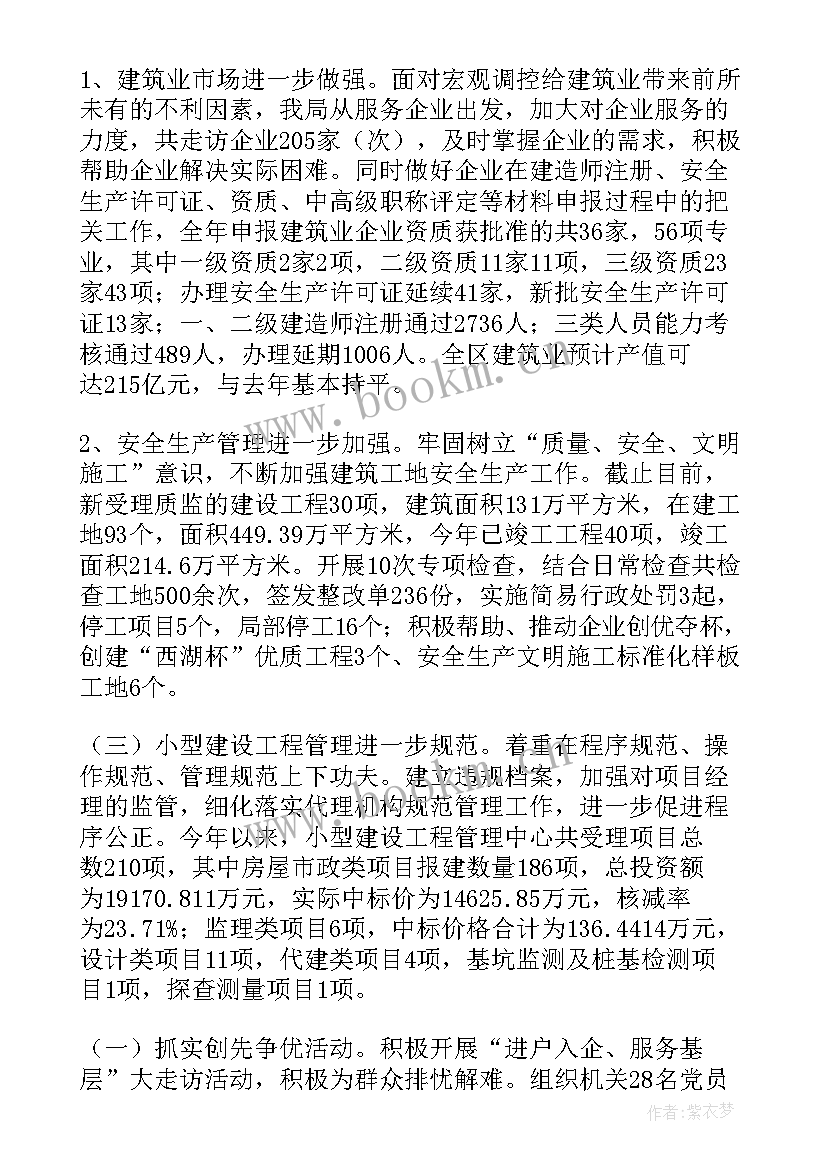 1、建筑业市场进一步做强。面对宏观调控给建筑业带来前所未有的不利因素，我局从服务企业出发，加大对企业服务的力度，共走访企业205家（次），及时掌握企业的需求，积极帮助企业解决实际困难。同时做好企业在建造师注册、安全生产许可证、资质、中高级职称评定等材料申报过程中的把关工作，全年申报建筑业企业资质获批准的共36家，56项专业，其中一级资质2家2项，二级资质11家11项，三级资质23家43项；办理安全生产许可证延续41家，新批安全生产许可证13家；一、二级建造师注册通过2736人；三类人员能力考核通过489人，办理延期1006人。全区建筑业预计产值可达215亿元，与去年基本持平。

2、安全生产管理进一步加强。牢固树立“质量、安全、文明施工”意识，不断加强建筑工地安全生产工作。截止目前，新受理质监的建设工程30项，建筑面积131万平方米，在建工地93个，面积449.39万平方米，今年已竣工工程40项，竣工面积214.6万平方米。开展10次专项检查，结合日常检查共检查工地500余次，签发整改单236份，实施简易行政处罚3起，停工项目5个，局部停工16个；积极帮助、推动企业创优夺杯，创建“西湖杯”优质工程3个、安全生产文明施工标准化样板工地6个。

（三）小型建设工程管理进一步规范。着重在程序规范、操作规范、管理规范上下功夫。建立违规档案，加强对项目经理的监管，细化落实代理机构规范管理工作，进一步促进程序公正。今年以来，小型建设工程管理中心共受理项目总数210项，其中房屋市政类项目报建数量186项，总投资额为19170.811万元，实际中标价为14625.85万元，核减率为23.71%；监理类项目6项，中标价格合计为136.4414万元，设计类项目11项，代建类项目4项，基坑监测及桩基检测项目1项，探查测量项目1项。

（一）抓实创先争优活动。积极开展“进户入企、服务基层”大走访活动，积极为群众排忧解难。组织机关28名党员

www.bookm.com

作者：紫衣梦